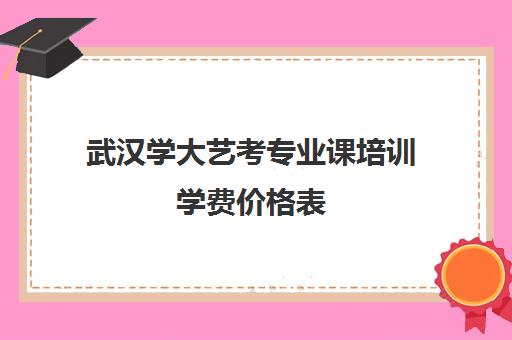 武汉学大艺考专业课培训学费价格表